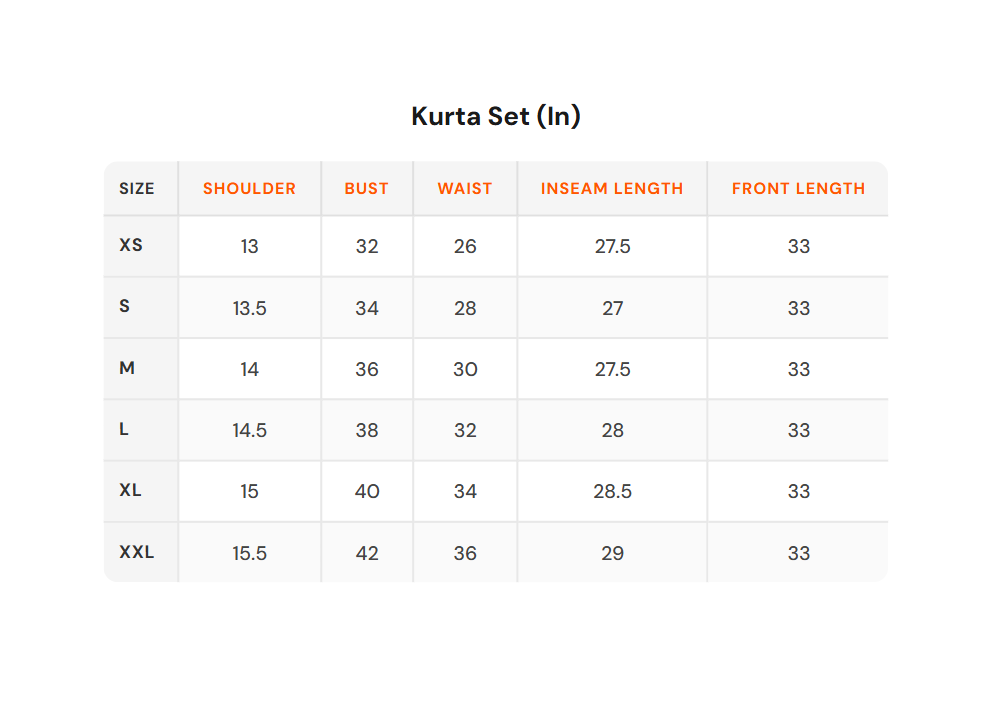 Kurta Set (In)

| SIZE | SHOULDER | BUST | WAIST | INSEAM LENGTH | FRONT LENGTH |
|---|---|---|---|---|---|
| XS | 13 | 32 | 26 | 27.5 | 33 |
| S | 13.5 | 34 | 28 | 27 | 33 |
| M | 14 | 36 | 30 | 27.5 | 33 |
| L | 14.5 | 38 | 32 | 28 | 33 |
| XL | 15 | 40 | 34 | 28.5 | 33 |
| XXL | 15.5 | 42 | 36 | 29 | 33 |